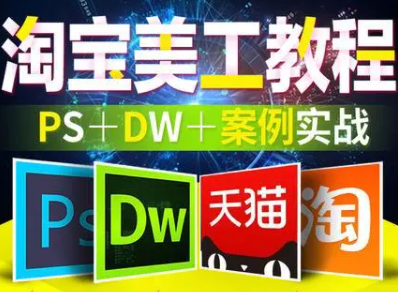 淘宝美工教程

PS＋DW＋案例实战

Ps

Dw

天猫

淘